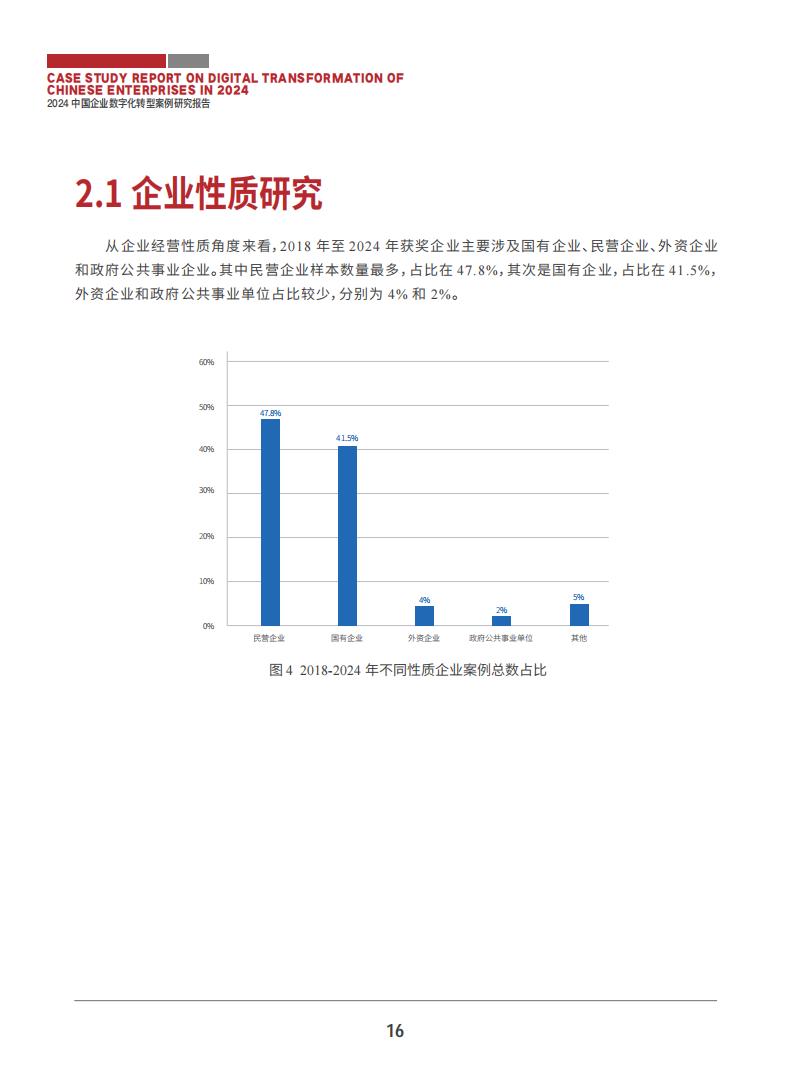 CASE STUDY REPORT ON DIGITAL TRANSFORMATION OF CHINESE ENTERPRISES IN 2024
2024 中国企业数字化转型案例研究报告

2.1 企业性质研究

从企业经营性质角度来看，2018 年至 2024 年获奖企业主要涉及国有企业、民营企业、外资企业和政府公共事业企业。其中民营企业样本数量最多，占比在 47.8%，其次是国有企业，占比在 41.5%，外资企业和政府公共事业单位占比较少，分别为 4% 和 2%。

60%
50%
40%
30%
20%
10%
0%
47.8%
41.5%
4%
2%
5%
民营企业
国有企业
外资企业
政府公共事业单位
其他

图 4 2018-2024 年不同性质企业案例总数占比

16